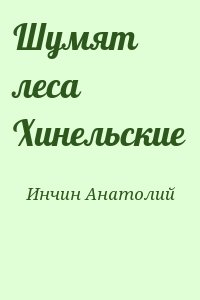 Шумят леса Хинельские

Инчин Анатолий